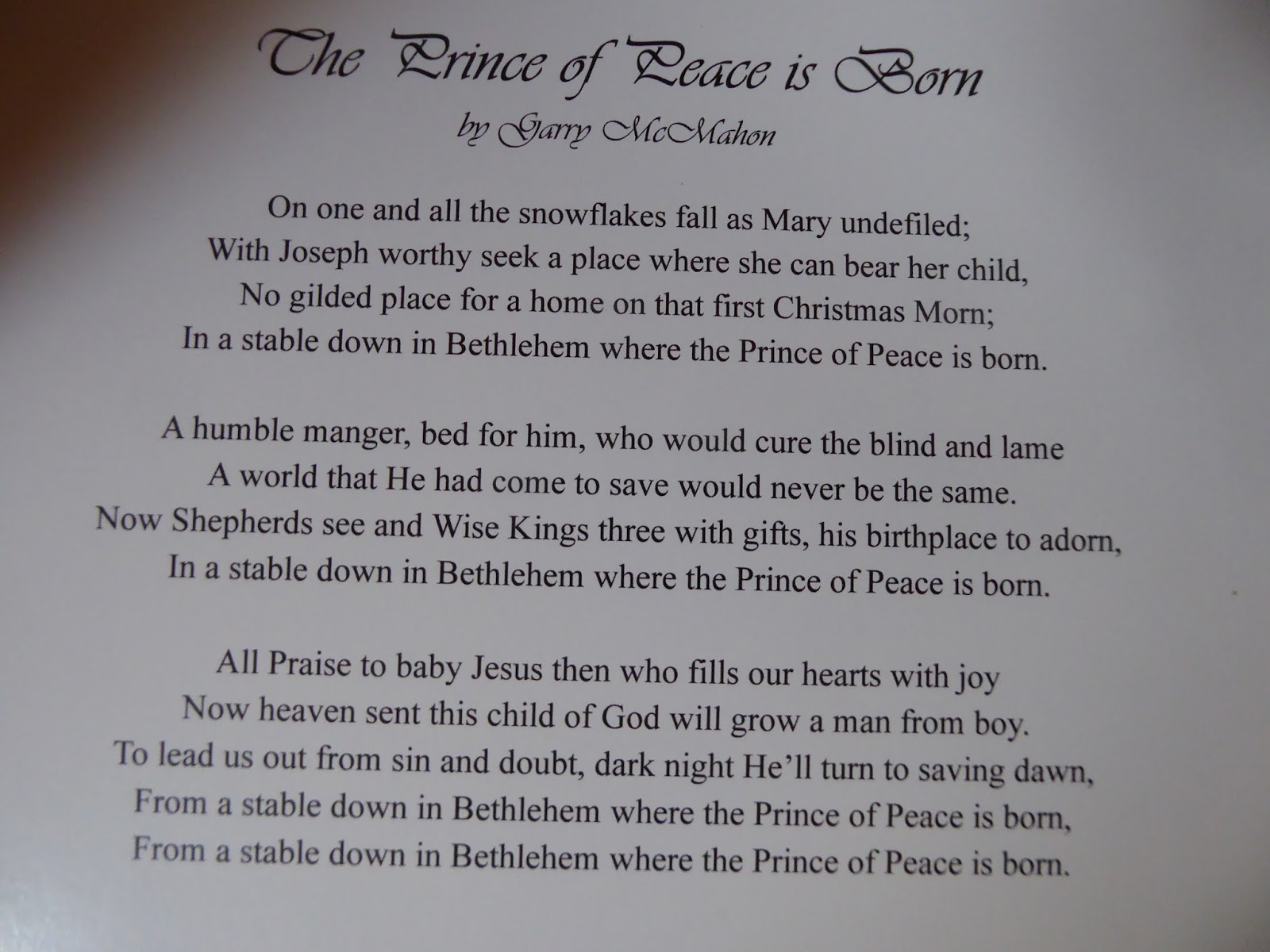 The Prince of Peace is Born
by Garry McMahon

On one and all the snowflakes fall as Mary undefiled;
With Joseph worthy seek a place where she can bear her child,
No gilded place for a home on that first Christmas Morn;
In a stable down in Bethlehem where the Prince of Peace is born.

A humble manger, bed for him, who would cure the blind and lame
A world that He had come to save would never be the same.
Now Shepherds see and Wise Kings three with gifts, his birthplace to adorn,
In a stable down in Bethlehem where the Prince of Peace is born.

All Praise to baby Jesus then who fills our hearts with joy
Now heaven sent this child of God will grow a man from boy.
To lead us out from sin and doubt, dark night He'll turn to saving dawn,
From a stable down in Bethlehem where the Prince of Peace is born,
From a stable down in Bethlehem where the Prince of Peace is born.